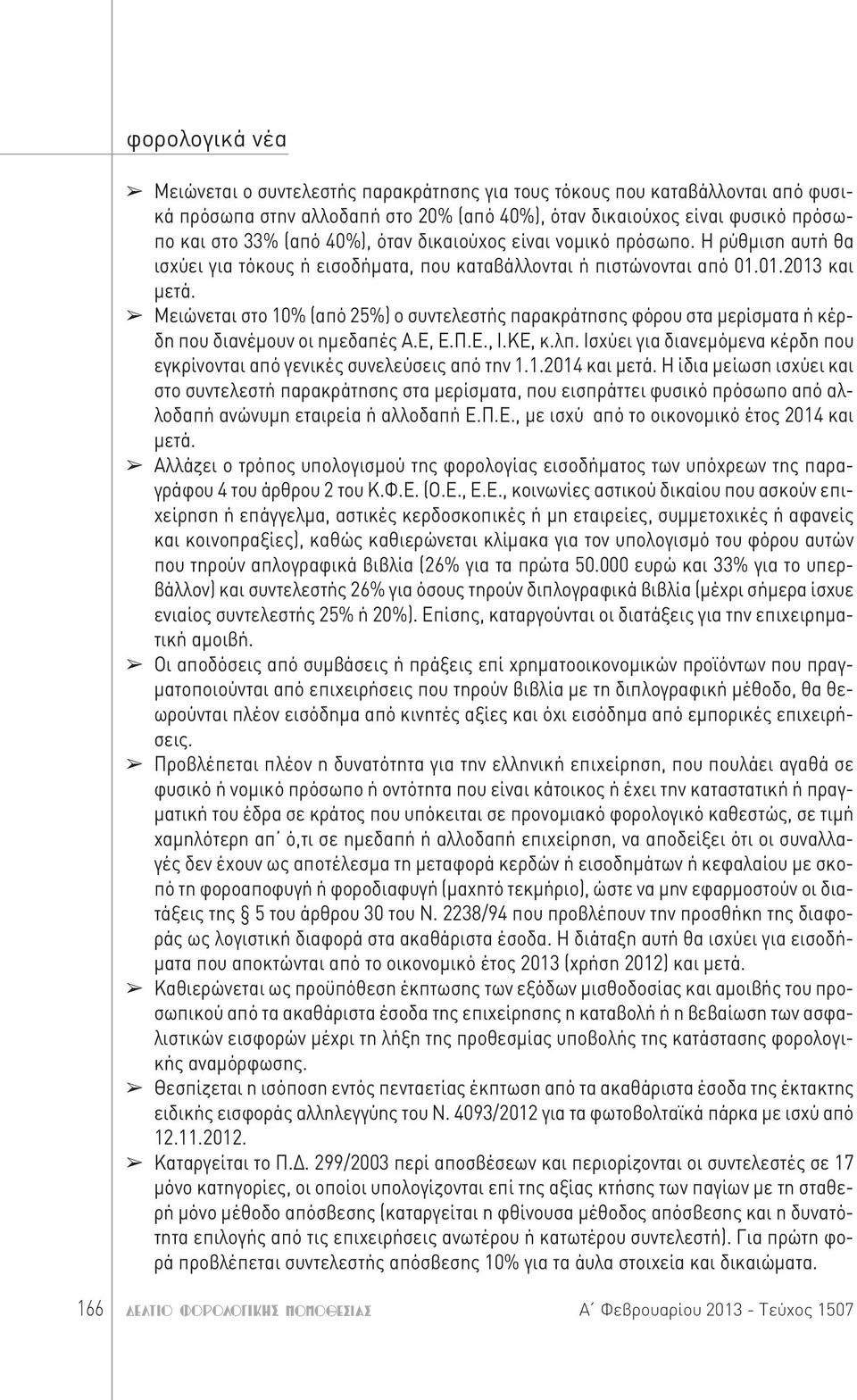 φορολογικά νέα

➢ Μειώνεται ο συντελεστής παρακράτησης για τους τόκους που καταβάλλονται από φυσικά πρόσωπα στην αλλοδαπή στο 20% (από 40%), όταν δικαιούχος είναι φυσικό πρόσωπο και στο 33% (από 40%), όταν δικαιούχος είναι νομικό πρόσωπο. Η ρύθμιση αυτή θα ισχύει για τόκους ή εισοδήματα, που καταβάλλονται ή πιστώνονται από 01.01.2013 και μετά.

➢ Μειώνεται στο 10% (από 25%) ο συντελεστής παρακράτησης φόρου στα μερίσματα ή κέρδη που διανέμουν οι ημεδαπές Α.Ε, Ε.Π.Ε., Ι.ΚΕ, κ.λπ. Ισχύει για διανεμόμενα κέρδη που εγκρίνονται από γενικές συνελεύσεις από την 1.1.2014 και μετά. Η ίδια μείωση ισχύει και στο συντελεστή παρακράτησης στα μερίσματα, που εισπράττει φυσικό πρόσωπο από αλλοδαπή ανώνυμη εταιρεία ή αλλοδαπή Ε.Π.Ε., με ισχύ από το οικονομικό έτος 2014 και μετά.

➢ Αλλάζει ο τρόπος υπολογισμού της φορολογίας εισοδήματος των υπόχρεων της παραγράφου 4 του άρθρου 2 του Κ.Φ.Ε. (Ο.Ε., Ε.Ε., κοινωνίες αστικού δικαίου που ασκούν επιχείρηση ή επάγγελμα, αστικές κερδοσκοπικές ή μη εταιρείες, συμμετοχικές ή αφανείς και κοινοπραξίες), καθώς καθιερώνεται κλίμακα για τον υπολογισμό του φόρου αυτών που τηρούν απλογραφικά βιβλία (26% για τα πρώτα 50.000 ευρώ και 33% για το υπερβάλλον) και συντελεστής 26% για όσους τηρούν διπλογραφικά βιβλία (μέχρι σήμερα ίσχυε ενιαίος συντελεστής 25% ή 20%). Επίσης, καταργούνται οι διατάξεις για την επιχειρηματική αμοιβή.

➢ Οι αποδόσεις από συμβάσεις ή πράξεις επί χρηματοοικονομικών προϊόντων που πραγματοποιούνται από επιχειρήσεις που τηρούν βιβλία με τη διπλογραφική μέθοδο, θα θεωρούνται πλέον εισόδημα από κινητές αξίες και όχι εισόδημα από εμπορικές επιχειρήσεις.

➢ Προβλέπεται πλέον η δυνατότητα για την ελληνική επιχείρηση, που πουλάει αγαθά σε φυσικό ή νομικό πρόσωπο ή οντότητα που είναι κάτοικος ή έχει την καταστατική ή πραγματική του έδρα σε κράτος που υπόκειται σε προνομιακό φορολογικό καθεστώς, σε τιμή χαμηλότερη απ΄ ό,τι σε ημεδαπή ή αλλοδαπή επιχείρηση, να αποδείξει ότι οι συναλλαγές δεν έχουν ως αποτέλεσμα τη μεταφορά κερδών ή εισοδημάτων ή κεφαλαίων με σκοπό τη φοροαποφυγή ή φοροδιαφυγή (μαχητό τεκμήριο), ώστε να μην εφαρμοστούν οι διατάξεις της § 5 του άρθρου 30 του Ν. 2238/94 που προβλέπουν την προσθήκη της διαφοράς ως λογιστική διαφορά στα ακαθάριστα έσοδα. Η διάταξη αυτή θα ισχύει για εισοδήματα που αποκτώνται από το οικονομικό έτος 2013 (χρήση 2012) και μετά.

➢ Καθιερώνεται ως προϋπόθεση έκπτωσης των εξόδων μισθοδοσίας και αμοιβής του προσωπικού από τα ακαθάριστα έσοδα της επιχείρησης η καταβολή ή η βεβαίωση των ασφαλιστικών εισφορών μέχρι τη λήξη της προθεσμίας υποβολής της κατάστασης φορολογικής αναμόρφωσης.

➢ Θεσπίζεται η ισόποση εντός πενταετίας έκπτωση από τα ακαθάριστα έσοδα της έκτακτης ειδικής εισφοράς αλληλεγγύης του Ν. 4093/2012 για τα φωτοβολταϊκά πάρκα με ισχύ από 12.11.2012.

➢ Καταργείται το Π.Δ. 299/2003 περί αποσβέσεων και περιορίζονται οι συντελεστές σε 17 μόνο κατηγορίες, οι οποίοι υπολογίζονται επί της αξίας κτήσης των παγίων με τη σταθερή μόνο μέθοδο απόσβεσης (καταργείται η φθίνουσα μέθοδος απόσβεσης και η δυνατότητα επιλογής από τις επιχειρήσεις ανωτέρου ή κατωτέρου συντελεστή). Για πρώτη φορά προβλέπεται συντελεστής απόσβεσης 10% για τα άυλα στοιχεία και δικαιώματα.

166 ΔΕΛΤΙΟ ΦΟΡΟΛΟΓΙΚΗΣ ΝΟΜΟΘΕΣΙΑΣ Α΄ Φεβρουαρίου 2013 - Τεύχος 1507